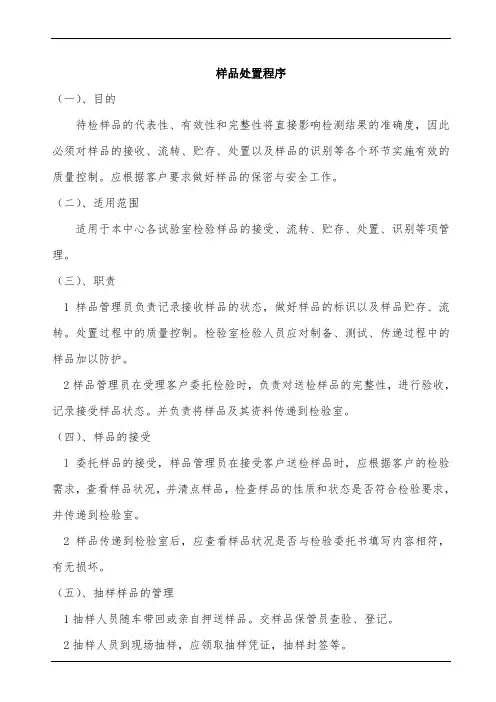 样品处置程序

（一）、目的

待检样品的代表性、有效性和完整性将直接影响检测结果的准确度，因此必须对样品的接收、流转、贮存、处置以及样品的识别等各个环节实施有效的质量控制。应根据客户要求做好样品的保密与安全工作。

（二）、适用范围

适用于本中心各试验室检验样品的接受、流转、贮存、处置、识别等项管理。

（三）、职责

1 样品管理员负责记录接收样品的状态，做好样品的标识以及样品贮存、流转。处置过程中的质量控制。检验室检验人员应对制备、测试、传递过程中的样品加以防护。

2 样品管理员在受理客户委托检验时，负责对送检样品的完整性，进行验收，记录接受样品状态。并负责将样品及其资料传递到检验室。

（四）、样品的接受

1 委托样品的接受，样品管理员在接受客户送检样品时，应根据客户的检验需求，查看样品状况，并清点样品，检查样品的性质和状态是否符合检验要求，并传递到检验室。

2 样品传递到检验室后，应查看样品状况是否与检验委托书填写内容相符，有无损坏。

（五）、抽样样品的管理

1 抽样人员随车带回或亲自押送样品。交样品保管员查验、登记。

2 抽样人员到现场抽样，应领取抽样凭证，抽样封签等。